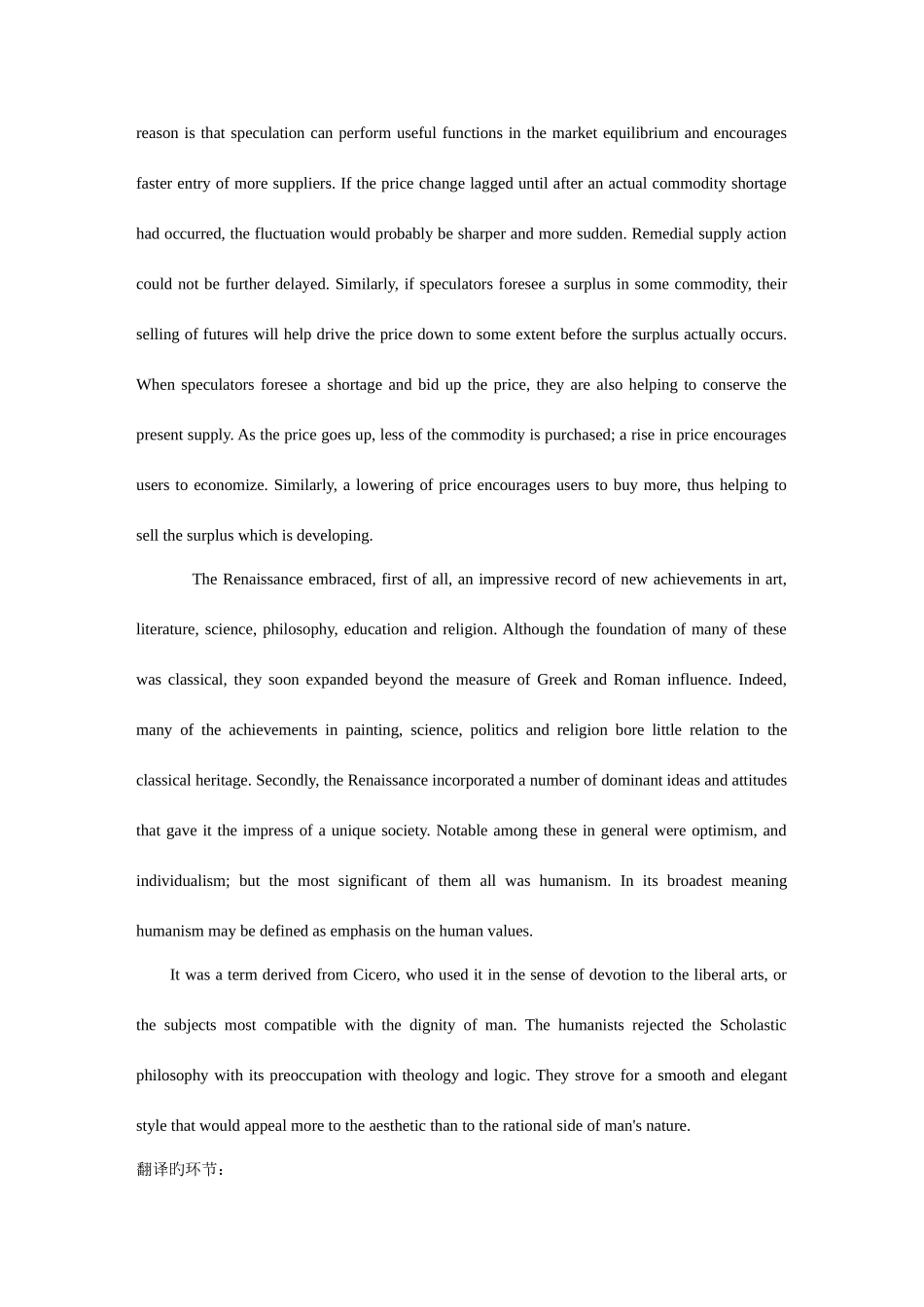 reason is that speculation can perform useful functions in the market equilibrium and encourages faster entry of more suppliers. If the price change lagged until after an actual commodity shortage had occurred, the fluctuation would probably be sharper and more sudden. Remedial supply action could not be further delayed. Similarly, if speculators foresee a surplus in some commodity, their selling of futures will help drive the price down to some extent before the surplus actually occurs. When speculators foresee a shortage and bid up the price, they are also helping to conserve the present supply. As the price goes up, less of the commodity is purchased; a rise in price encourages users to economize. Similarly, a lowering of price encourages users to buy more, thus helping to sell the surplus which is developing.

The Renaissance embraced, first of all, an impressive record of new achievements in art, literature, science, philosophy, education and religion. Although the foundation of many of these was classical, they soon expanded beyond the measure of Greek and Roman influence. Indeed, many of the achievements in painting, science, politics and religion bore little relation to the classical heritage. Secondly, the Renaissance incorporated a number of dominant ideas and attitudes that gave it the impress of a unique society. Notable among these in general were optimism, and individualism; but the most significant of them all was humanism. In its broadest meaning humanism may be defined as emphasis on the human values.

It was a term derived from Cicero, who used it in the sense of devotion to the liberal arts, or the subjects most compatible with the dignity of man. The humanists rejected the Scholastic philosophy with its preoccupation with theology and logic. They strove for a smooth and elegant style that would appeal more to the aesthetic than to the rational side of man's nature.

翻译的环节：